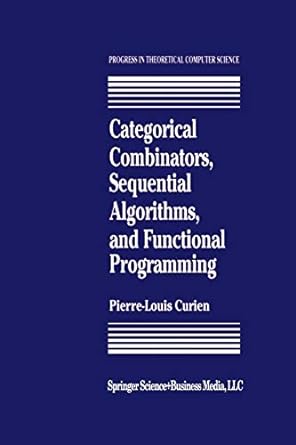 PROGRESS IN THEORETICAL COMPUTER SCIENCE

Categorical Combinators, Sequential Algorithms, and Functional Programming

Pierre-Louis Curien

Springer Science+Business Media, LLC